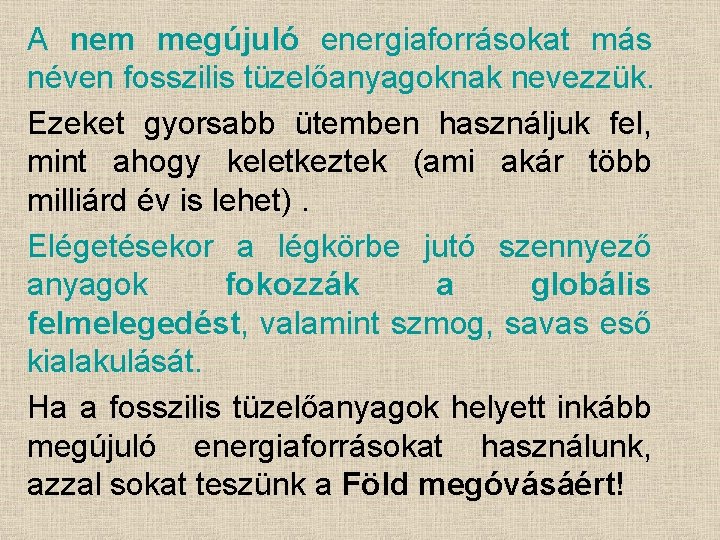 A nem megújuló energiaforrásokat más néven fosszilis tüzelőanyagoknak nevezzük.

Ezeket gyorsabb ütemben használjuk fel, mint ahogy keletkeztek (ami akár több milliárd év is lehet) .

Elégetésekor a légkörbe jutó szennyező anyagok fokozzák a globális felmelegedést, valamint szmog, savas eső kialakulását.

Ha a fosszilis tüzelőanyagok helyett inkább megújuló energiaforrásokat használunk, azzal sokat teszünk a Föld megóvásáért!